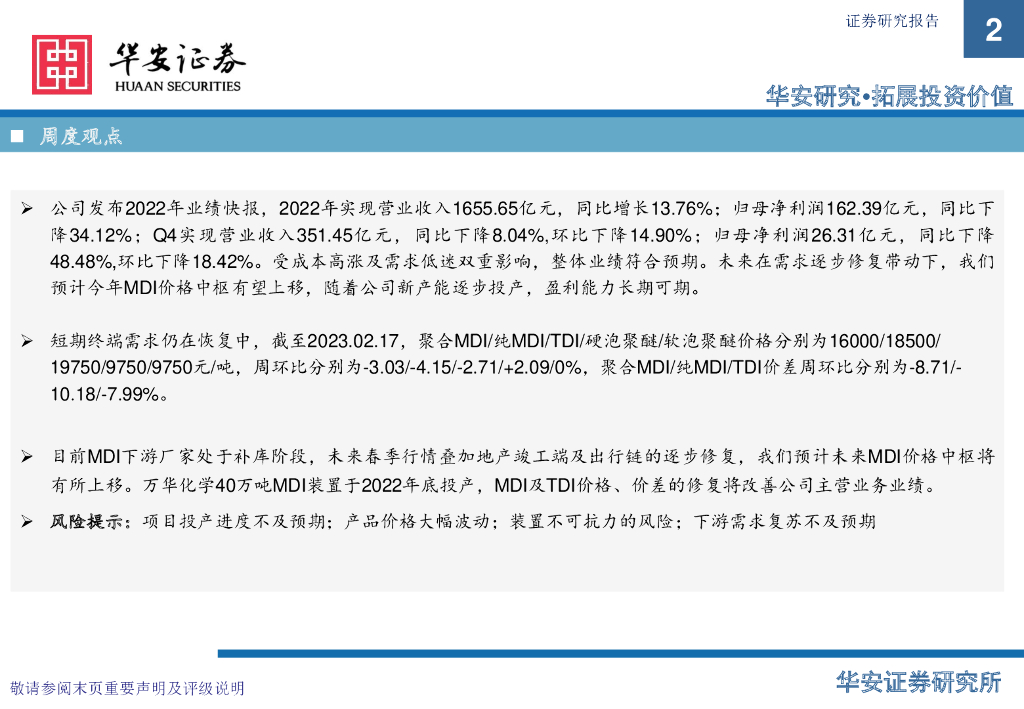 证券研究报告

2

华安证券
HUAAN SECURITIES

华安研究•拓展投资价值

■ 周度观点

➢ 公司发布2022年业绩快报，2022年实现营业收入1655.65亿元，同比增长13.76%；归母净利润162.39亿元，同比下降34.12%；Q4实现营业收入351.45亿元，同比下降8.04%,环比下降14.90%；归母净利润26.31亿元，同比下降48.48%,环比下降18.42%。受成本高涨及需求低迷双重影响，整体业绩符合预期。未来在需求逐步修复带动下，我们预计今年MDI价格中枢有望上移，随着公司新产能逐步投产，盈利能力长期可期。

➢ 短期终端需求仍在恢复中，截至2023.02.17，聚合MDI/纯MDI/TDI/硬泡聚醚/软泡聚醚价格分别为16000/18500/19750/9750/9750元/吨，周环比分别为-3.03/-4.15/-2.71/+2.09/0%，聚合MDI/纯MDI/TDI价差周环比分别为-8.71/-10.18/-7.99%。

➢ 目前MDI下游厂家处于补库阶段，未来春季行情叠加地产竣工端及出行链的逐步修复，我们预计未来MDI价格中枢将有所上移。万华化学40万吨MDI装置于2022年底投产，MDI及TDI价格、价差的修复将改善公司主营业务业绩。

➢ 风险提示：项目投产进度不及预期；产品价格大幅波动；装置不可抗力的风险；下游需求复苏不及预期

敬请参阅末页重要声明及评级说明

华安证券研究所